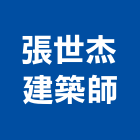 張世杰
建築師